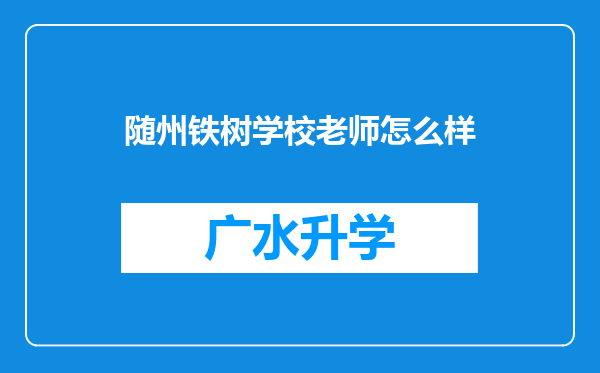 随州铁树学校老师怎么样

广水升学